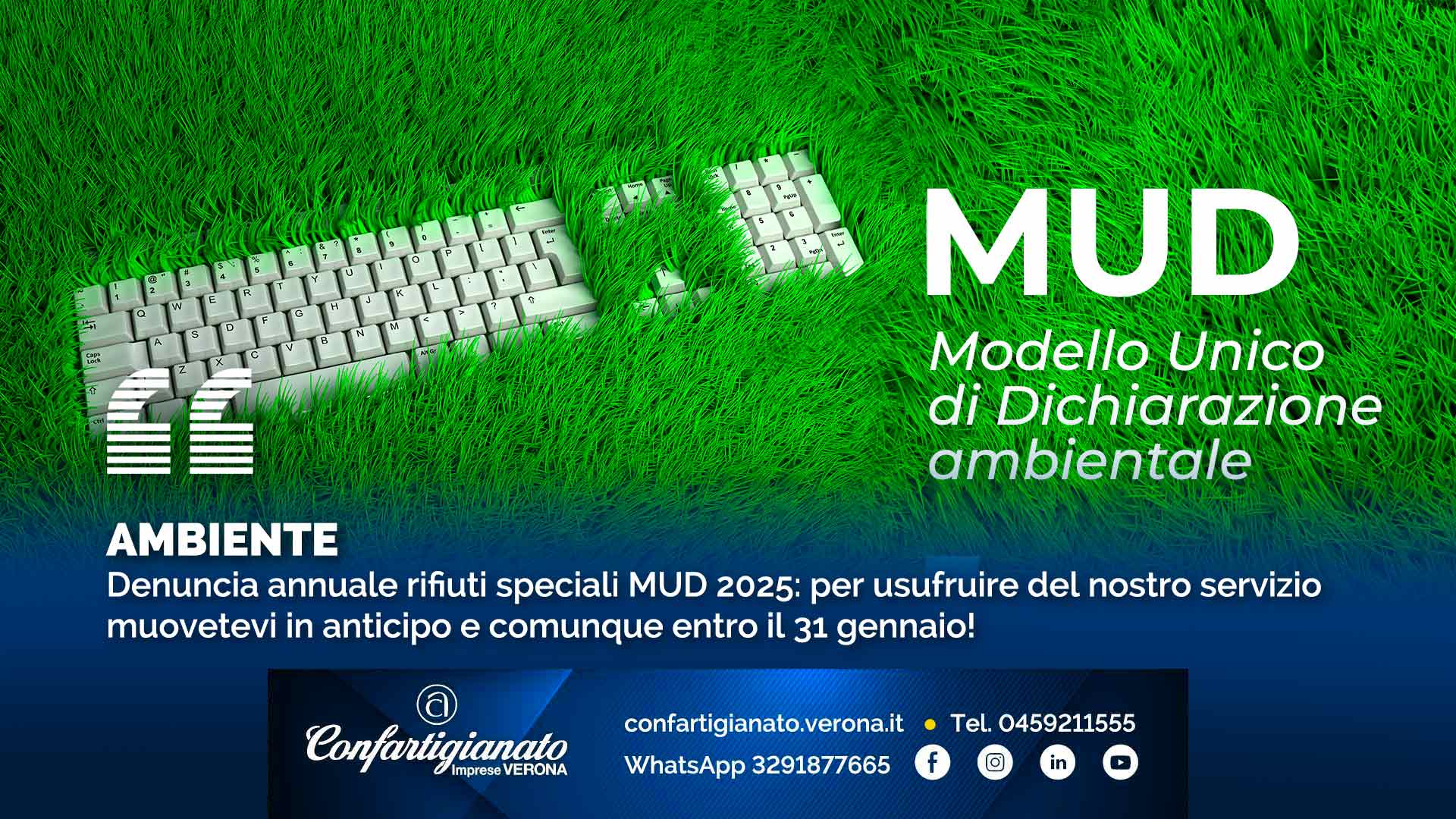 MUD
Modello Unico di Dichiarazione ambientale

AMBIENTE
Denuncia annuale rifiuti speciali MUD 2025: per usufruire del nostro servizio muovetevi in anticipo e comunque entro il 31 gennaio!

Confartigianato Imprese VERONA
confartigianato.verona.it • Tel. 0459211555
WhatsApp 3291877665